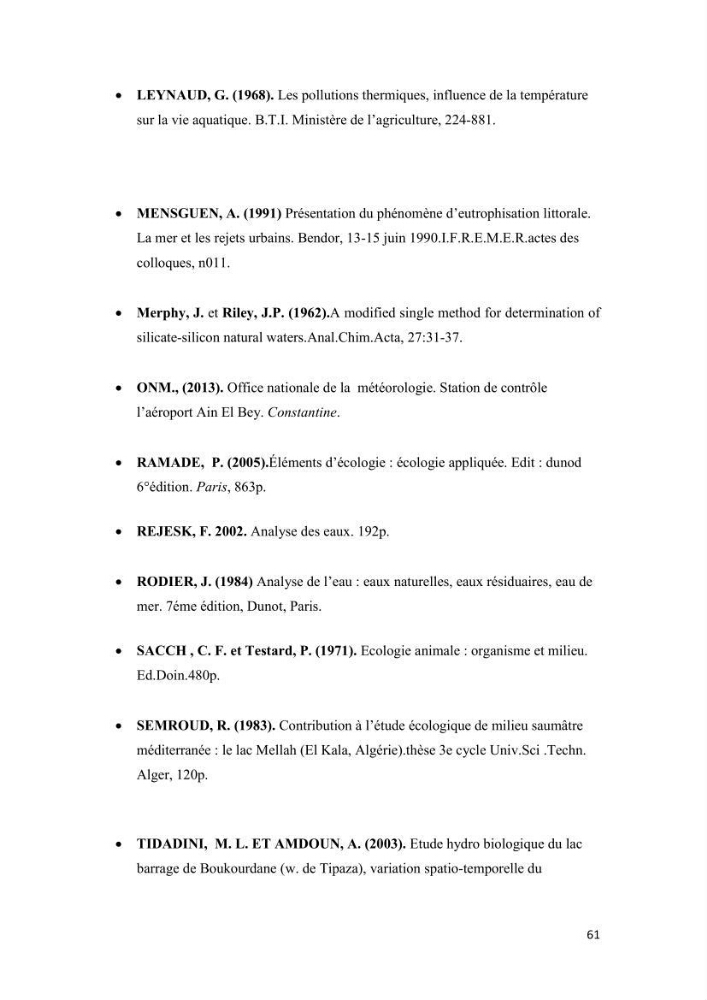 • LEYNAUD, G. (1968). Les pollutions thermiques, influence de la température sur la vie aquatique. B.T.I. Ministère de l'agriculture, 224-881.

• MENSGUEN, A. (1991) Présentation du phénomène d'eutrophisation littorale. La mer et les rejets urbains. Bendor, 13-15 juin 1990.I.F.R.E.M.E.R.actes des colloques, n011.

• Merphy, J. et Riley, J.P. (1962).A modified single method for determination of silicate-silicon natural waters.Anal.Chim.Acta, 27:31-37.

• ONM., (2013). Office nationale de la météorologie. Station de contrôle l'aéroport Ain El Bey. Constantine.

• RAMADE, P. (2005).Éléments d'écologie : écologie appliquée. Edit : dunod 6°édition. Paris, 863p.

• REJESK, F. 2002. Analyse des eaux. 192p.

• RODIER, J. (1984) Analyse de l'eau : eaux naturelles, eaux résiduaires, eau de mer. 7éme édition, Dunot, Paris.

• SACCH , C. F. et Testard, P. (1971). Ecologie animale : organisme et milieu. Ed.Doin.480p.

• SEMROUD, R. (1983). Contribution à l'étude écologique de milieu saumâtre méditerranée : le lac Mellah (El Kala, Algérie).thèse 3e cycle Univ.Sci .Techn. Alger, 120p.

• TIDADINI, M. L. ET AMDOUN, A. (2003). Etude hydro biologique du lac barrage de Boukourdane (w. de Tipaza), variation spatio-temporelle du

61